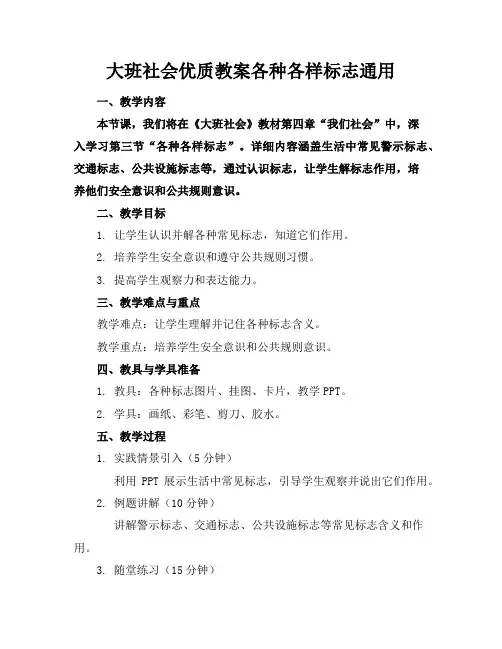 大班社会优质教案各种各样标志通用

一、教学内容

本节课，我们将在《大班社会》教材第四章“我们社会”中，深入学习第三节“各种各样标志”。详细内容涵盖生活中常见警示标志、交通标志、公共设施标志等，通过认识标志，让学生解标志作用，培养他们安全意识和公共规则意识。

二、教学目标

1. 让学生认识并解各种常见标志，知道它们作用。

2. 培养学生安全意识和遵守公共规则习惯。

3. 提高学生观察力和表达能力。

三、教学难点与重点

教学难点：让学生理解并记住各种标志含义。

教学重点：培养学生安全意识和公共规则意识。

四、教具与学具准备

1. 教具：各种标志图片、挂图、卡片，教学 PPT。

2. 学具：画纸、彩笔、剪刀、胶水。

五、教学过程

1. 实践情景引入（5 分钟）

利用 PPT 展示生活中常见标志，引导学生观察并说出它们作用。

2. 例题讲解（10 分钟）

讲解警示标志、交通标志、公共设施标志等常见标志含义和作用。

3. 随堂练习（15 分钟）